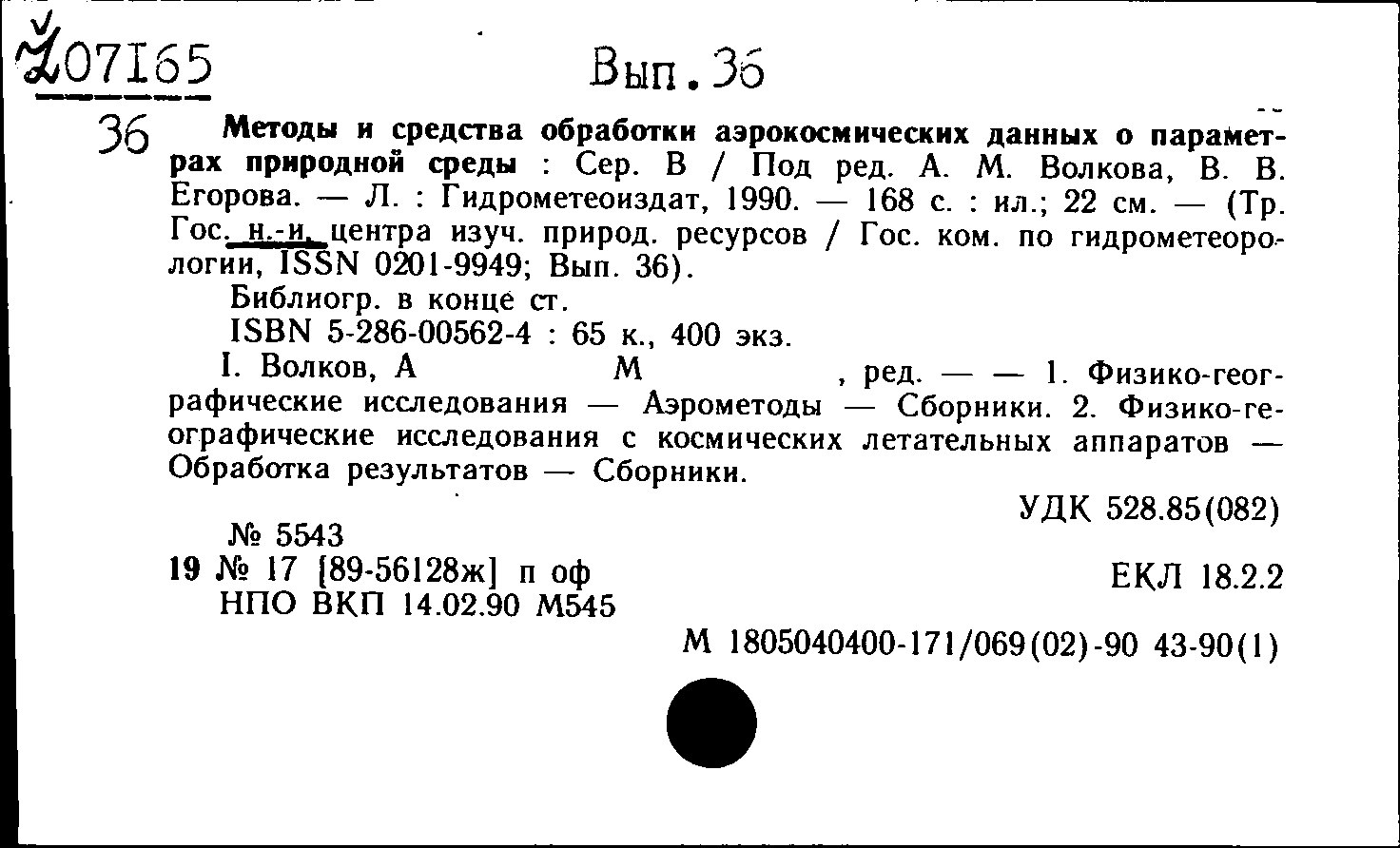 Z07165

Вып.36

36 Методы и средства обработки аэрокосмических данных о параметрах природной среды : Сер. В / Под ред. А. М. Волкова, В. В. Егорова. — Л. : Гидрометеоиздат, 1990. — 168 с. : ил.; 22 см. — (Тр. Гос. н.-и. центра изуч. природ. ресурсов / Гос. ком. по гидрометеорологии, ISSN 0201-9949; Вып. 36).

Библиогр. в конце ст.

ISBN 5-286-00562-4 : 65 к., 400 экз.

I. Волков, А М , ред. — — 1. Физико-географические исследования — Аэрометоды — Сборники. 2. Физико-географические исследования с космических летательных аппаратов — Обработка результатов — Сборники.

УДК 528.85(082)

№ 5543
19 № 17 [89-56128ж] п оф
НПО ВКП 14.02.90 М545

ЕКЛ 18.2.2

М 1805040400-171/069(02)-90 43-90(1)